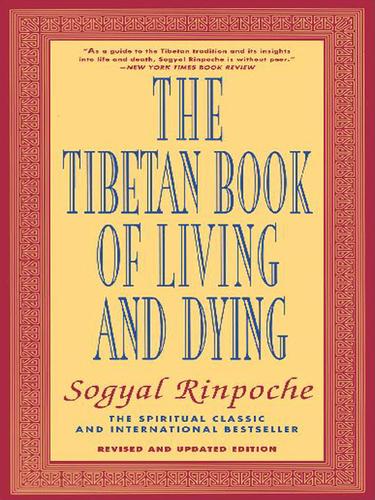 "As a guide to the Tibetan tradition and its insights into life and death, Sogyal Rinpoche is without peer."
—NEW YORK TIMES BOOK REVIEW

THE TIBETAN BOOK OF LIVING AND DYING

Sogyal Rinpoche

THE SPIRITUAL CLASSIC AND INTERNATIONAL BESTSELLER

REVISED AND UPDATED EDITION